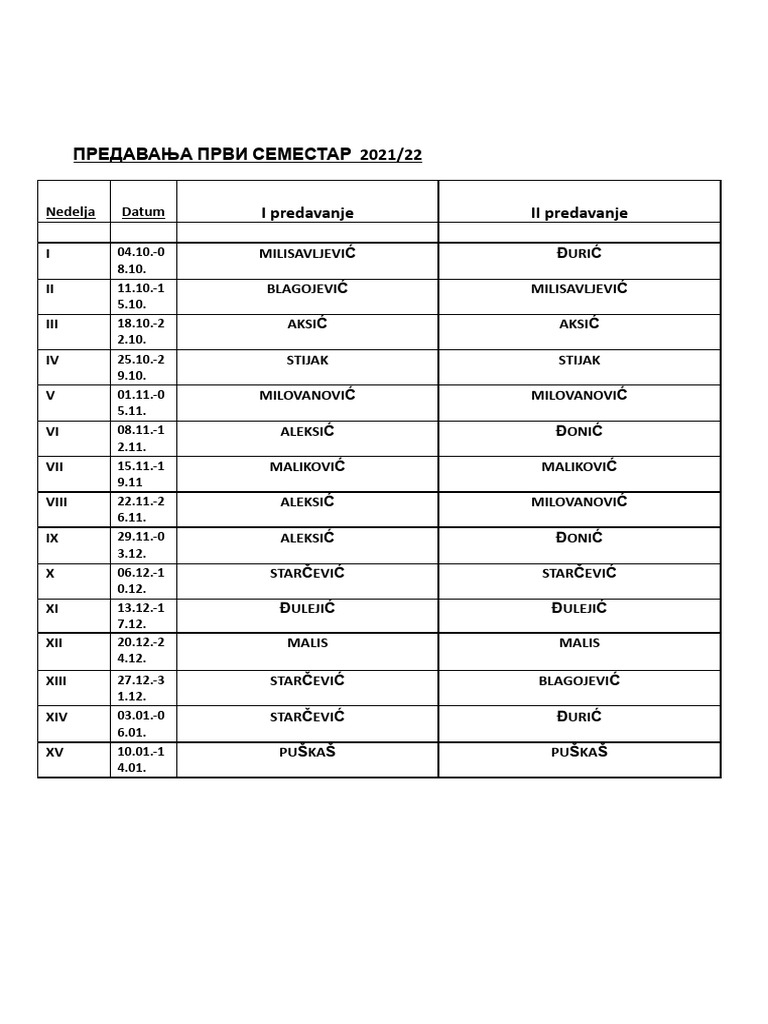 ПРЕДАВАЊА ПРВИ СЕМЕСТАР 2021/22

| Nedelja | Datum | I predavanje | II predavanje |
|---|---|---|---|
| | | | |
| I | 04.10.-08.10. | MILISAVLJEVIĆ | ĐURIĆ |
| II | 11.10.-15.10. | BLAGOJEVIĆ | MILISAVLJEVIĆ |
| III | 18.10.-22.10. | AKSIĆ | AKSIĆ |
| IV | 25.10.-29.10. | STIJAK | STIJAK |
| V | 01.11.-05.11. | MILOVANOVIĆ | MILOVANOVIĆ |
| VI | 08.11.-12.11. | ALEKSIĆ | ĐONIĆ |
| VII | 15.11.-19.11 | MALIKOVIĆ | MALIKOVIĆ |
| VIII | 22.11.-26.11. | ALEKSIĆ | MILOVANOVIĆ |
| IX | 29.11.-03.12. | ALEKSIĆ | ĐONIĆ |
| X | 06.12.-10.12. | STARČEVIĆ | STARČEVIĆ |
| XI | 13.12.-17.12. | ĐULEJIĆ | ĐULEJIĆ |
| XII | 20.12.-24.12. | MALIS | MALIS |
| XIII | 27.12.-31.12. | STARČEVIĆ | BLAGOJEVIĆ |
| XIV | 03.01.-06.01. | STARČEVIĆ | ĐURIĆ |
| XV | 10.01.-14.01. | PUŠKAŠ | PUŠKAŠ |